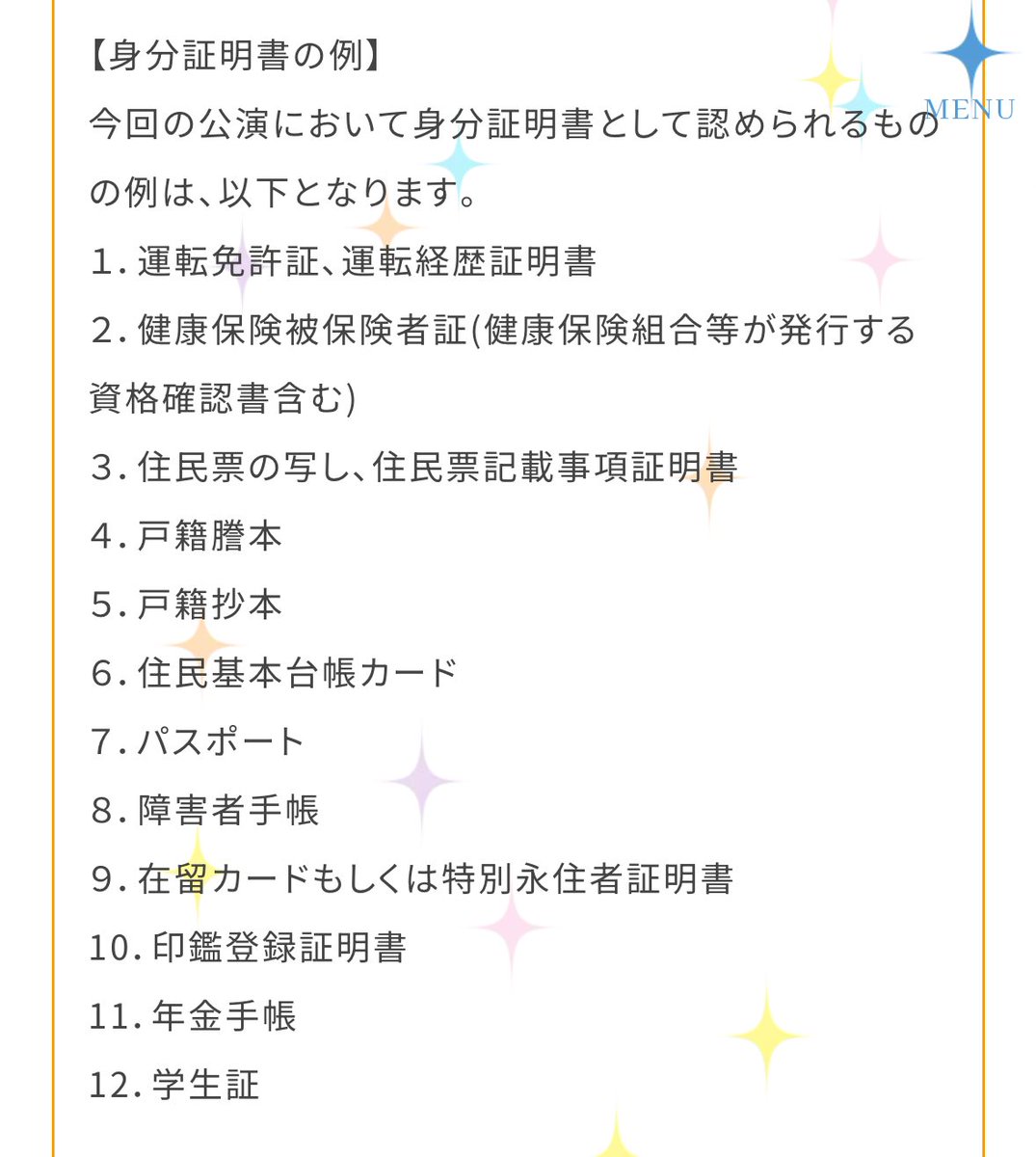 MENU

【身分証明書の例】
今回の公演において身分証明書として認められるものの例は、以下となります。
1. 運転免許証、運転経歴証明書
2. 健康保険被保険者証(健康保険組合等が発行する資格確認書含む)
3. 住民票の写し、住民票記載事項証明書
4. 戸籍謄本
5. 戸籍抄本
6. 住民基本台帳カード
7. パスポート
8. 障害者手帳
9. 在留カードもしくは特別永住者証明書
10. 印鑑登録証明書
11. 年金手帳
12. 学生証